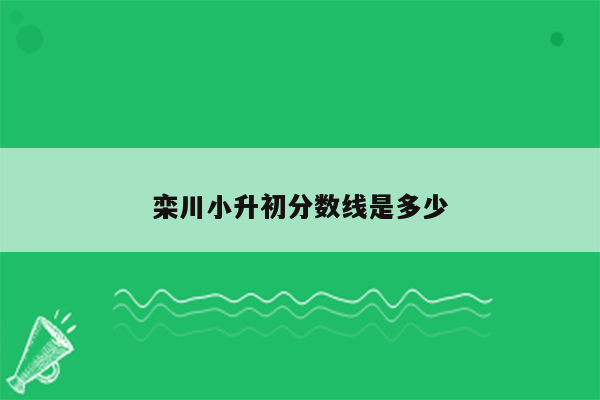 栾川小升初分数线是多少